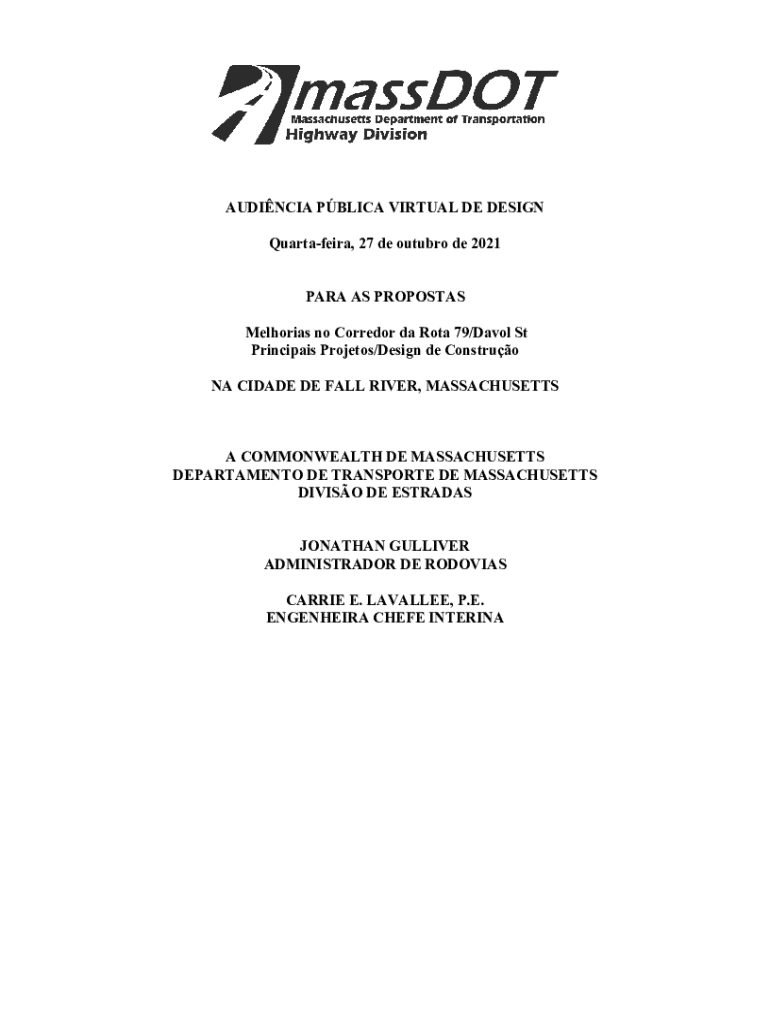 massDOT
Massachusetts Department of Transportation
Highway Division

AUDIÊNCIA PÚBLICA VIRTUAL DE DESIGN

Quarta-feira, 27 de outubro de 2021

PARA AS PROPOSTAS

Melhorias no Corredor da Rota 79/Davol St
Principais Projetos/Design de Construção

NA CIDADE DE FALL RIVER, MASSACHUSETTS

A COMMONWEALTH DE MASSACHUSETTS
DEPARTAMENTO DE TRANSPORTE DE MASSACHUSETTS
DIVISÃO DE ESTRADAS

JONATHAN GULLIVER
ADMINISTRADOR DE RODOVIAS

CARRIE E. LAVALLEE, P.E.
ENGENHEIRA CHEFE INTERINA